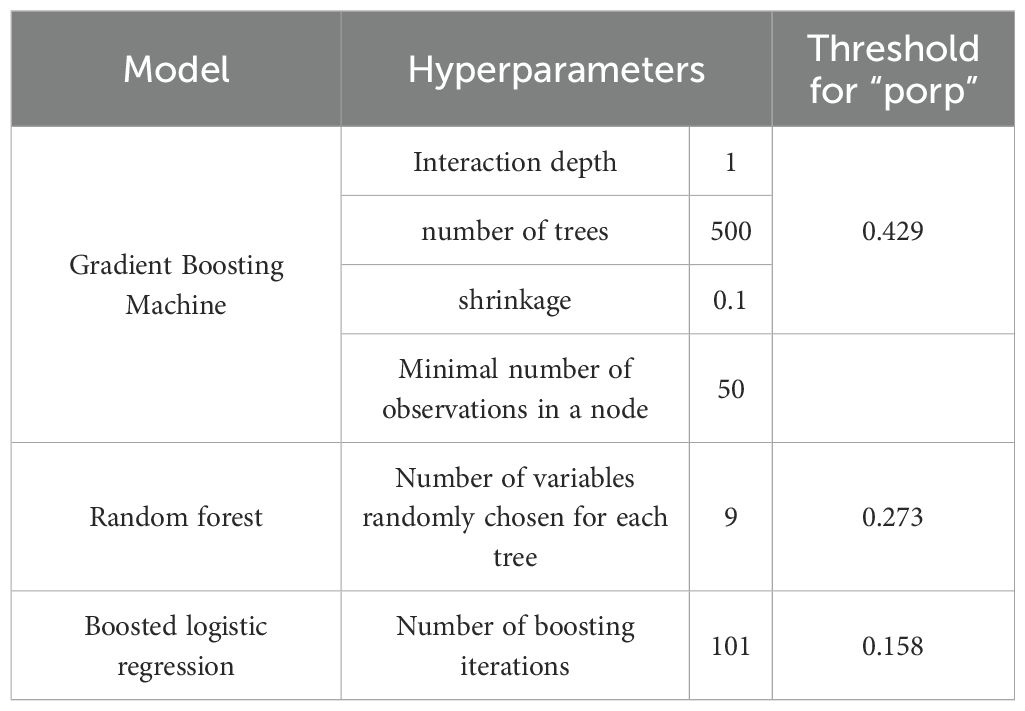 | Model | Hyperparameters | | Threshold for "porp" |
|---|---|---|---|
| Gradient Boosting Machine | Interaction depth | 1 | 0.429 |
| | number of trees | 500 | |
| | shrinkage | 0.1 | |
| | Minimal number of observations in a node | 50 | |
| Random forest | Number of variables randomly chosen for each tree | 9 | 0.273 |
| Boosted logistic regression | Number of boosting iterations | 101 | 0.158 |